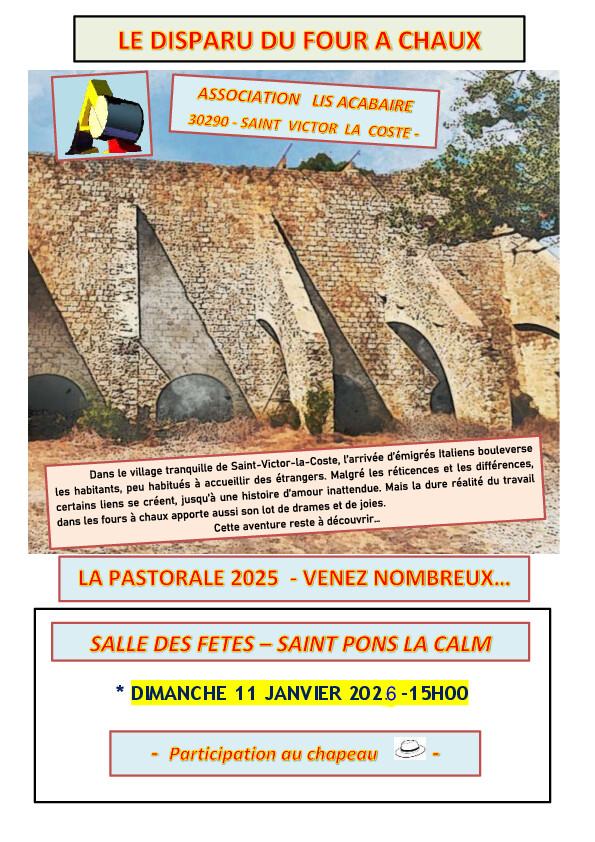 LE DISPARU DU FOUR A CHAUX

ASSOCIATION LIS ACABAIRE
30290 - SAINT VICTOR LA COSTE -

Dans le village tranquille de Saint-Victor-la-Coste, l'arrivée d'émigrés Italiens bouleverse les habitants, peu habitués à accueillir des étrangers. Malgré les réticences et les différences, certains liens se créent, jusqu'à une histoire d'amour inattendue. Mais la dure réalité du travail dans les fours à chaux apporte aussi son lot de drames et de joies.
Cette aventure reste à découvrir...

LA PASTORALE 2025 - VENEZ NOMBREUX...

SALLE DES FETES – SAINT PONS LA CALM

* DIMANCHE 11 JANVIER 2026 -15H00

- Participation au chapeau -